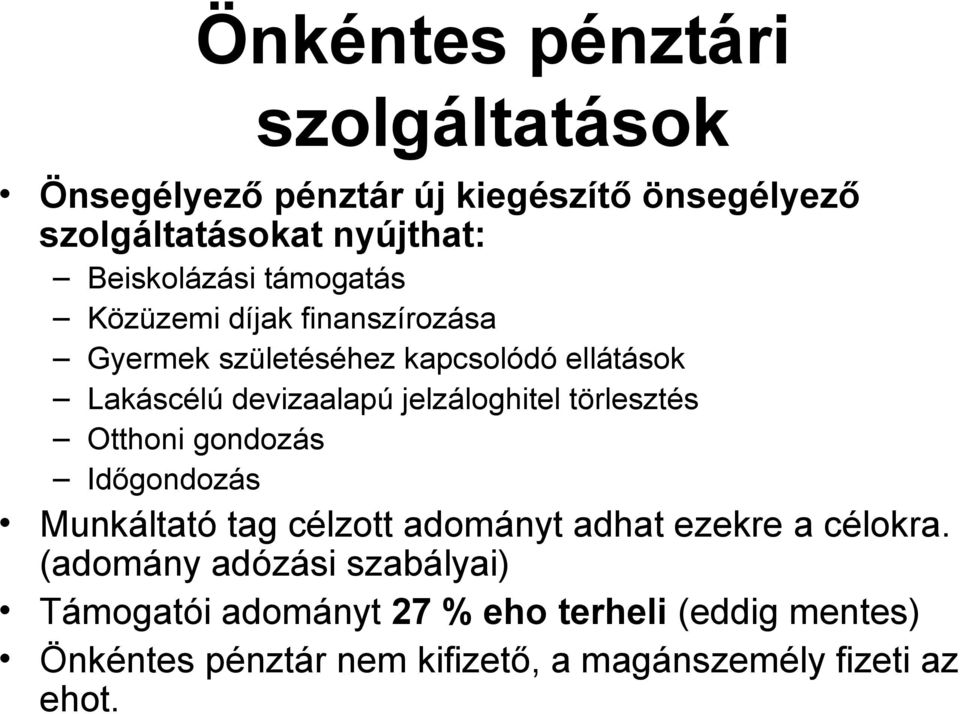 Önkéntes pénztári szolgáltatások

• Önsegélyező pénztár új kiegészítő önsegélyező szolgáltatásokat nyújthat:
– Beiskolázási támogatás
– Közüzemi díjak finanszírozása
– Gyermek születéséhez kapcsolódó ellátások
– Lakáscélú devizaalapú jelzáloghitel törlesztés
– Otthoni gondozás
– Időgondozás
• Munkáltató tag célzott adományt adhat ezekre a célokra. (adomány adózási szabályai)
• Támogatói adományt 27 % eho terheli (eddig mentes)
• Önkéntes pénztár nem kifizető, a magánszemély fizeti az ehot.